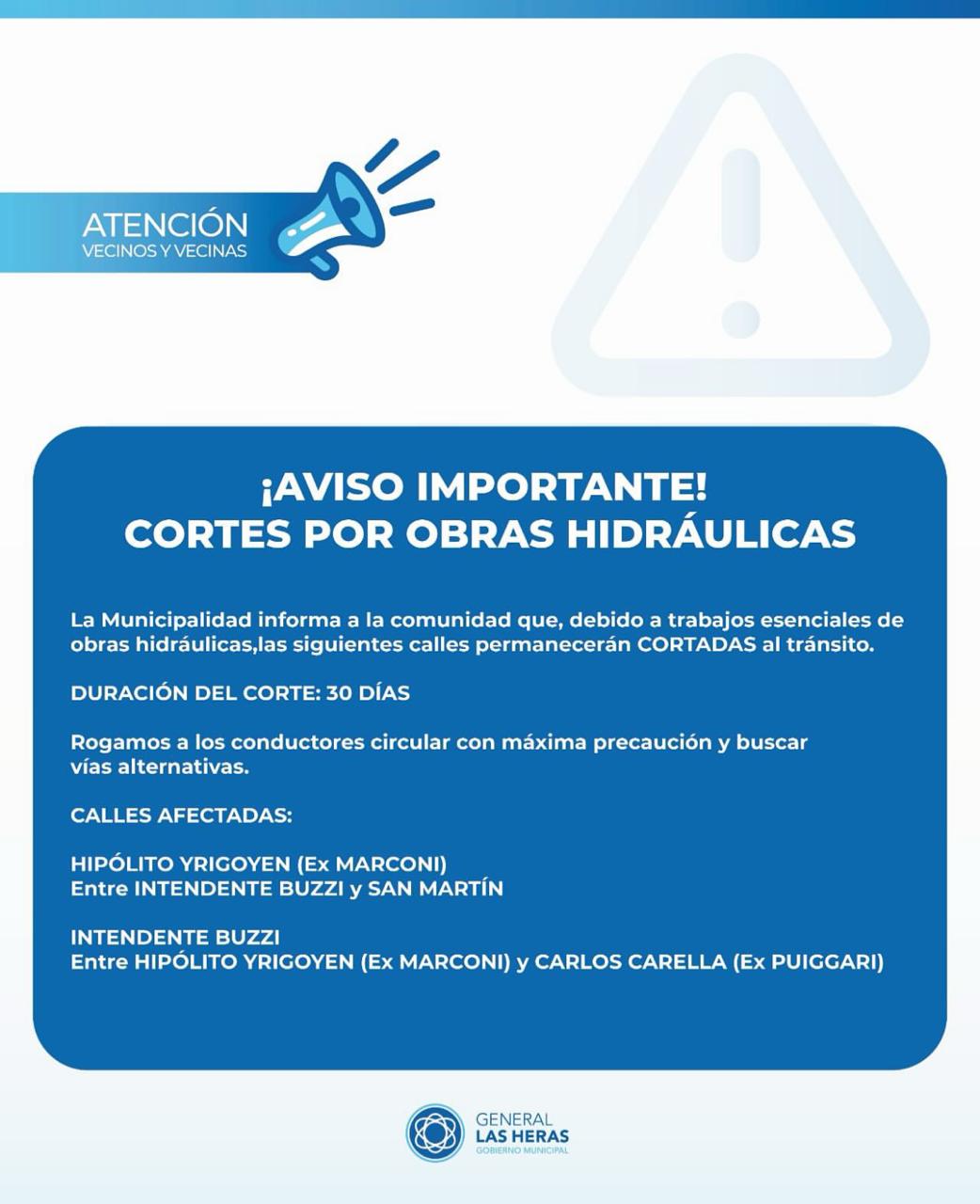 ATENCIÓN
VECINOS Y VECINAS

¡AVISO IMPORTANTE!
CORTES POR OBRAS HIDRÁULICAS

La Municipalidad informa a la comunidad que, debido a trabajos esenciales de obras hidráulicas,las siguientes calles permanecerán CORTADAS al tránsito.

DURACIÓN DEL CORTE: 30 DÍAS

Rogamos a los conductores circular con máxima precaución y buscar vías alternativas.

CALLES AFECTADAS:

HIPÓLITO YRIGOYEN (Ex MARCONI)
Entre INTENDENTE BUZZI y SAN MARTÍN

INTENDENTE BUZZI
Entre HIPÓLITO YRIGOYEN (Ex MARCONI) y CARLOS CARELLA (Ex PUIGGARI)

GENERAL
LAS HERAS
GOBIERNO MUNICIPAL